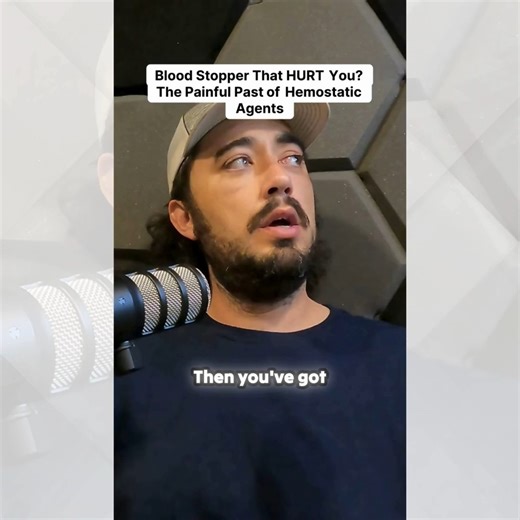 Blood Stopper That HURT You? The Painful Past of Hemostatic Agents

Then you've got